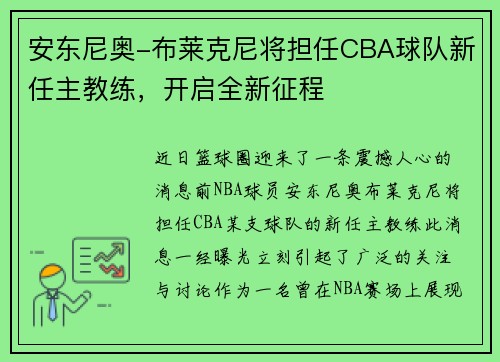 安东尼奥-布莱克尼将担任CBA球队新任主教练，开启全新征程

近日篮球圈迎来了一条震撼人心的消息前NBA球员安东尼奥布莱克尼将担任CBA某支球队的新任主教练此消息一经曝光立刻引起了广泛的关注与讨论作为一名曾在NBA赛场上展现